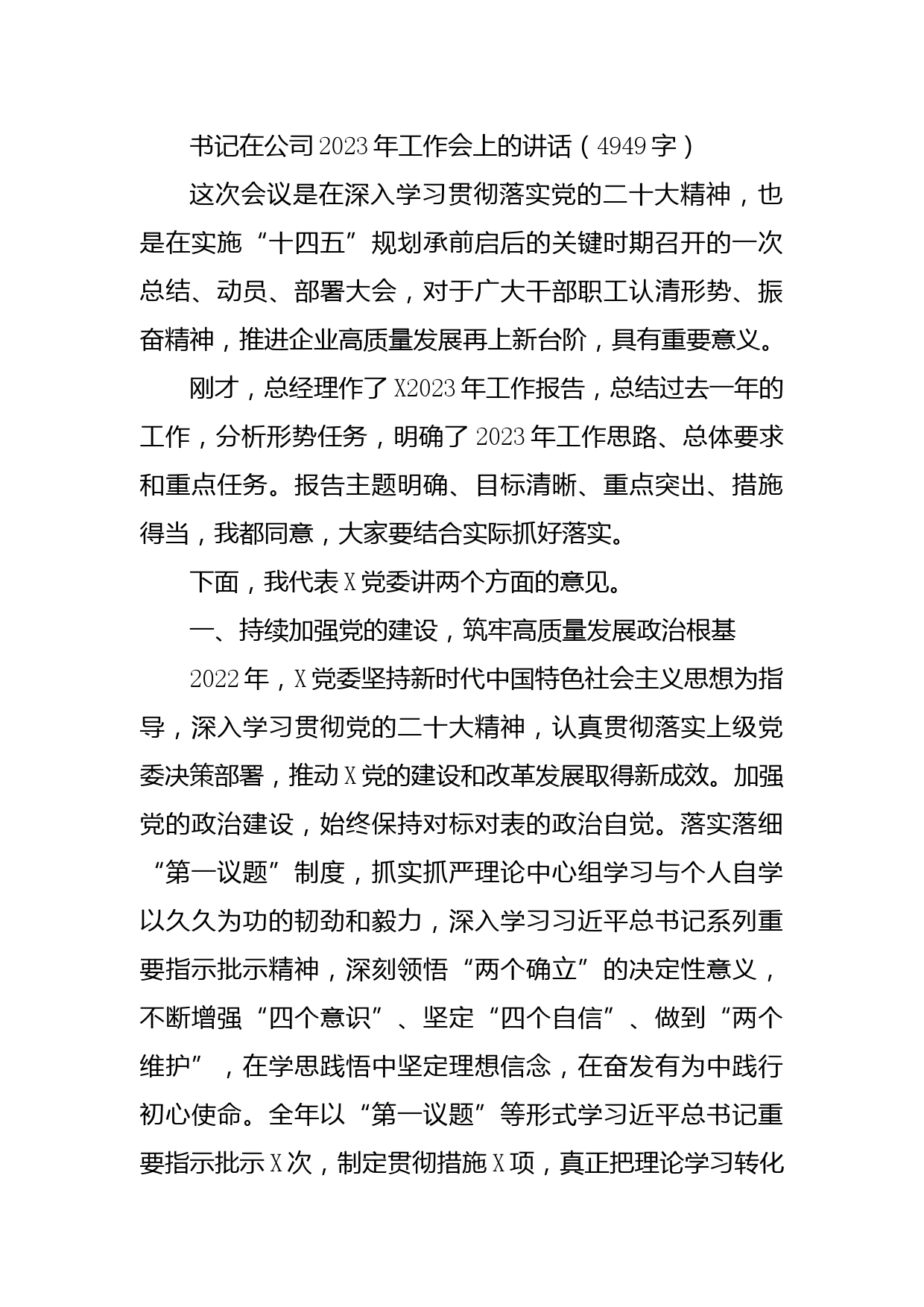 书记在公司2023年工作会上的讲话（4949字）

这次会议是在深入学习贯彻落实党的二十大精神，也是在实施“十四五”规划承前启后的关键时期召开的一次总结、动员、部署大会，对于广大干部职工认清形势、振奋精神，推进企业高质量发展再上新台阶，具有重要意义。

刚才，总经理作了X2023年工作报告，总结过去一年的工作，分析形势任务，明确了2023年工作思路、总体要求和重点任务。报告主题明确、目标清晰、重点突出、措施得当，我都同意，大家要结合实际抓好落实。

下面，我代表X党委讲两个方面的意见。

一、持续加强党的建设，筑牢高质量发展政治根基

2022年，X党委坚持新时代中国特色社会主义思想为指导，深入学习贯彻党的二十大精神，认真贯彻落实上级党委决策部署，推动X党的建设和改革发展取得新成效。加强党的政治建设，始终保持对标对表的政治自觉。落实落细“第一议题”制度，抓实抓严理论中心组学习与个人自学以久久为功的韧劲和毅力，深入学习习近平总书记系列重要指示批示精神，深刻领悟“两个确立”的决定性意义，不断增强“四个意识”、坚定“四个自信”、做到“两个维护”，在学思践悟中坚定理想信念，在奋发有为中践行初心使命。全年以“第一议题”等形式学习近平总书记重要指示批示X次，制定贯彻措施X项，真正把理论学习转化